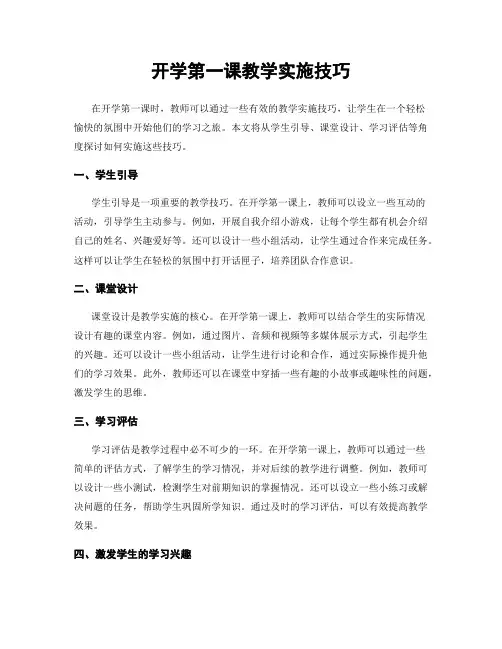 开学第一课教学实施技巧

在开学第一课时，教师可以通过一些有效的教学实施技巧，让学生在一个轻松愉快的氛围中开始他们的学习之旅。本文将从学生引导、课堂设计、学习评估等角度探讨如何实施这些技巧。

一、学生引导

学生引导是一项重要的教学技巧。在开学第一课上，教师可以设立一些互动的活动，引导学生主动参与。例如，开展自我介绍小游戏，让每个学生都有机会介绍自己的姓名、兴趣爱好等。还可以设计一些小组活动，让学生通过合作来完成任务。这样可以让学生在轻松的氛围中打开话匣子，培养团队合作意识。

二、课堂设计

课堂设计是教学实施的核心。在开学第一课上，教师可以结合学生的实际情况设计有趣的课堂内容。例如，通过图片、音频和视频等多媒体展示方式，引起学生的兴趣。还可以设计一些小组活动，让学生进行讨论和合作，通过实际操作提升他们的学习效果。此外，教师还可以在课堂中穿插一些有趣的小故事或趣味性的问题，激发学生的思维。

三、学习评估

学习评估是教学过程中必不可少的一环。在开学第一课上，教师可以通过一些简单的评估方式，了解学生的学习情况，并对后续的教学进行调整。例如，教师可以设计一些小测试，检测学生对前期知识的掌握情况。还可以设立一些小练习或解决问题的任务，帮助学生巩固所学知识。通过及时的学习评估，可以有效提高教学效果。

四、激发学生的学习兴趣